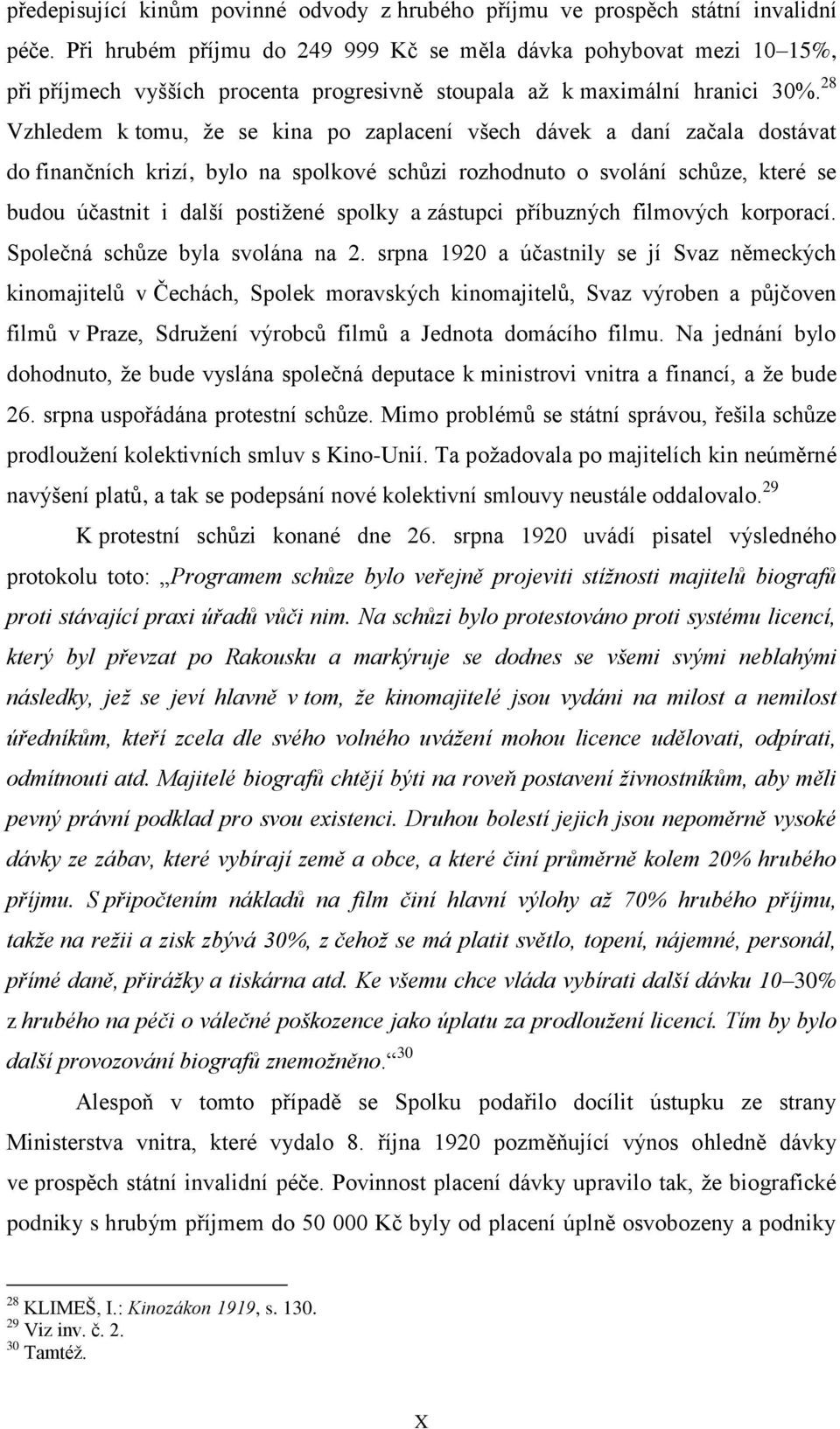 předepisující kinům povinné odvody z hrubého příjmu ve prospěch státní invalidní péče. Při hrubém příjmu do 249 999 Kč se měla dávka pohybovat mezi 10–15%, při příjmech vyšších procenta progresivně stoupala až k maximální hranici 30%.$^{28}$ Vzhledem k tomu, že se kina po zaplacení všech dávek a daní začala dostávat do finančních krizí, bylo na spolkové schůzi rozhodnuto o svolání schůze, které se budou účastnit i další postižené spolky a zástupci příbuzných filmových korporací. Společná schůze byla svolána na 2. srpna 1920 a účastnily se jí Svaz německých kinomajitelů v Čechách, Spolek moravských kinomajitelů, Svaz výroben a půjčoven filmů v Praze, Sdružení výrobců filmů a Jednota domácího filmu. Na jednání bylo dohodnuto, že bude vyslána společná deputace k ministrovi vnitra a financí, a že bude 26. srpna uspořádána protestní schůze. Mimo problémů se státní správou, řešila schůze prodloužení kolektivních smluv s Kino-Unií. Ta požadovala po majitelích kin neúměrné navýšení platů, a tak se podepsání nové kolektivní smlouvy neustále oddalovalo.$^{29}$

K protestní schůzi konané dne 26. srpna 1920 uvádí pisatel výsledného protokolu toto: „Programem schůze bylo veřejně projeviti stížnosti majitelů biografů proti stávající praxi úřadů vůči nim. Na schůzi bylo protestováno proti systému licencí, který byl převzat po Rakousku a markýruje se dodnes se všemi svými neblahými následky, jež se jeví hlavně v tom, že kinomajitelé jsou vydáni na milost a nemilost úředníkům, kteří zcela dle svého volného uvážení mohou licence udělovati, odpírati, odmítnouti atd. Majitelé biografů chtějí býti na roveň postavení živnostníkům, aby měli pevný právní podklad pro svou existenci. Druhou bolestí jejich jsou nepoměrně vysoké dávky ze zábav, které vybírají země a obce, a které činí průměrně kolem 20% hrubého příjmu. S připočtením nákladů na film činí hlavní výlohy až 70% hrubého příjmu, takže na režii a zisk zbývá 30%, z čehož se má platit světlo, topení, nájemné, personál, přímé daně, přirážky a tiskárna atd. Ke všemu chce vláda vybírati další dávku 10–30% z hrubého na péči o válečné poškozence jako úplatu za prodloužení licencí. Tím by bylo další provozování biografů znemožněno.“$^{30}$

Alespoň v tomto případě se Spolku podařilo docílit ústupku ze strany Ministerstva vnitra, které vydalo 8. října 1920 pozměňující výnos ohledně dávky ve prospěch státní invalidní péče. Povinnost placení dávky upravilo tak, že biografické podniky s hrubým příjmem do 50 000 Kč byly od placení úplně osvobozeny a podniky

$^{28}$ KLIMEŠ, I.: Kinozákon 1919, s. 130.
$^{29}$ Viz inv. č. 2.
$^{30}$ Tamtéž.

X